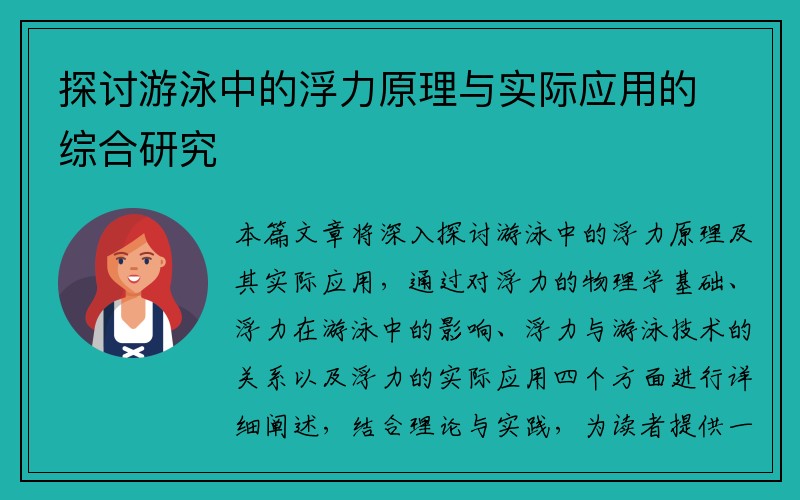 探讨游泳中的浮力原理与实际应用的综合研究

本篇文章将深入探讨游泳中的浮力原理及其实际应用，通过对浮力的物理学基础、浮力在游泳中的影响、浮力与游泳技术的关系以及浮力的实际应用四个方面进行详细阐述，结合理论与实践，为读者提供一